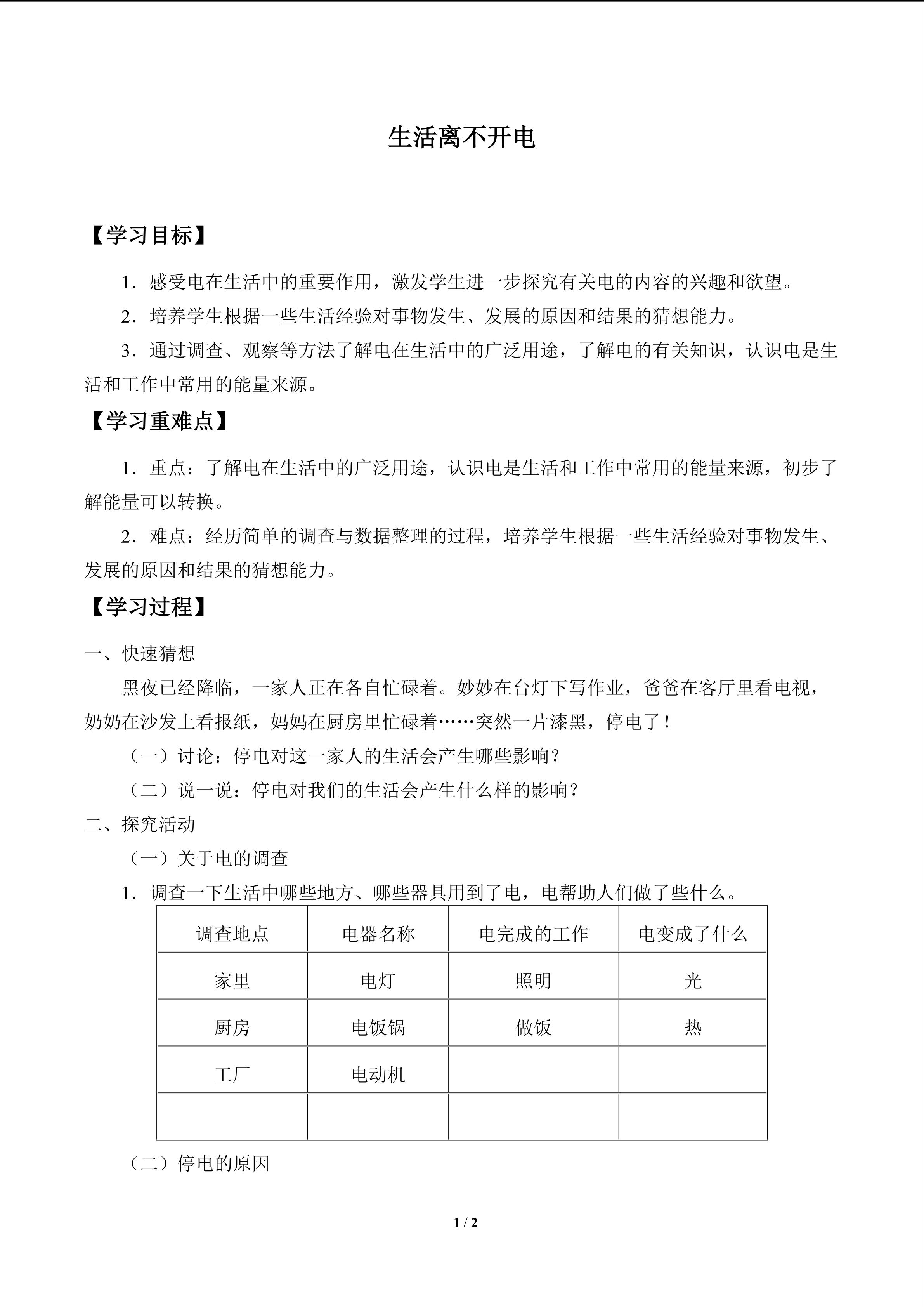 生活离不开电

【学习目标】

1．感受电在生活中的重要作用，激发学生进一步探究有关电的内容的兴趣和欲望。

2．培养学生根据一些生活经验对事物发生、发展的原因和结果的猜想能力。

3．通过调查、观察等方法了解电在生活中的广泛用途，了解电的有关知识，认识电是生活和工作中常用的能量来源。

【学习重难点】

1．重点：了解电在生活中的广泛用途，认识电是生活和工作中常用的能量来源，初步了解能量可以转换。

2．难点：经历简单的调查与数据整理的过程，培养学生根据一些生活经验对事物发生、发展的原因和结果的猜想能力。

【学习过程】

一、快速猜想

黑夜已经降临，一家人正在各自忙碌着。妙妙在台灯下写作业，爸爸在客厅里看电视，奶奶在沙发上看报纸，妈妈在厨房里忙碌着……突然一片漆黑，停电了！

（一）讨论：停电对这一家人的生活会产生哪些影响？

（二）说一说：停电对我们的生活会产生什么样的影响？

二、探究活动

（一）关于电的调查

1．调查一下生活中哪些地方、哪些器具用到了电，电帮助人们做了些什么。

| 调查地点 | 电器名称 | 电完成的工作 | 电变成了什么 |
|---|---|---|---|
| 家里 | 电灯 | 照明 | 光 |
| 厨房 | 电饭锅 | 做饭 | 热 |
| 工厂 | 电动机 | | |
| | | | |

（二）停电的原因

1 / 2